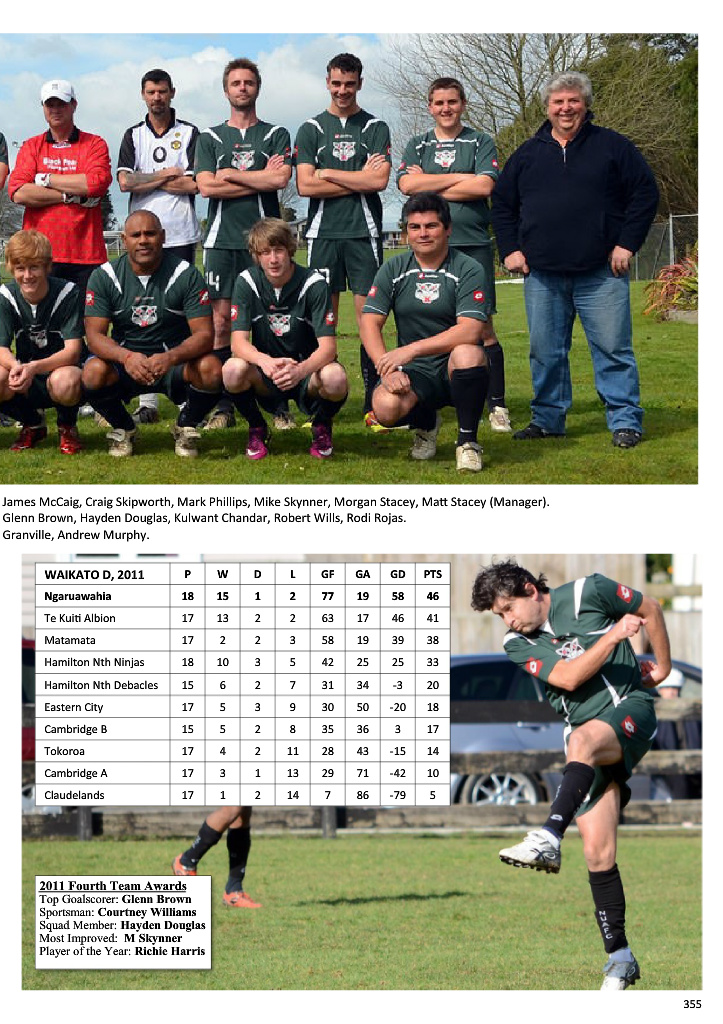 James McCaig, Craig Skipworth, Mark Phillips, Mike Skynner, Morgan Stacey, Matt Stacey (Manager).
Glenn Brown, Hayden Douglas, Kulwant Chandar, Robert Wills, Rodi Rojas.
Granville, Andrew Murphy.

| WAIKATO D, 2011 | P | W | D | L | GF | GA | GD | PTS |
|---|---|---|---|---|---|---|---|---|
| Ngaruawahia | 18 | 15 | 1 | 2 | 77 | 19 | 58 | 46 |
| Te Kuiti Albion | 17 | 13 | 2 | 2 | 63 | 17 | 46 | 41 |
| Matamata | 17 | 2 | 2 | 3 | 58 | 19 | 39 | 38 |
| Hamilton Nth Ninjas | 18 | 10 | 3 | 5 | 42 | 25 | 25 | 33 |
| Hamilton Nth Debacles | 15 | 6 | 2 | 7 | 31 | 34 | -3 | 20 |
| Eastern City | 17 | 5 | 3 | 9 | 30 | 50 | -20 | 18 |
| Cambridge B | 15 | 5 | 2 | 8 | 35 | 36 | 3 | 17 |
| Tokoroa | 17 | 4 | 2 | 11 | 28 | 43 | -15 | 14 |
| Cambridge A | 17 | 3 | 1 | 13 | 29 | 71 | -42 | 10 |
| Claudelands | 17 | 1 | 2 | 14 | 7 | 86 | -79 | 5 |

2011 Fourth Team Awards
Top Goalscorer: Glenn Brown
Sportsman: Courtney Williams
Squad Member: Hayden Douglas
Most Improved: M Skynner
Player of the Year: Richie Harris

355